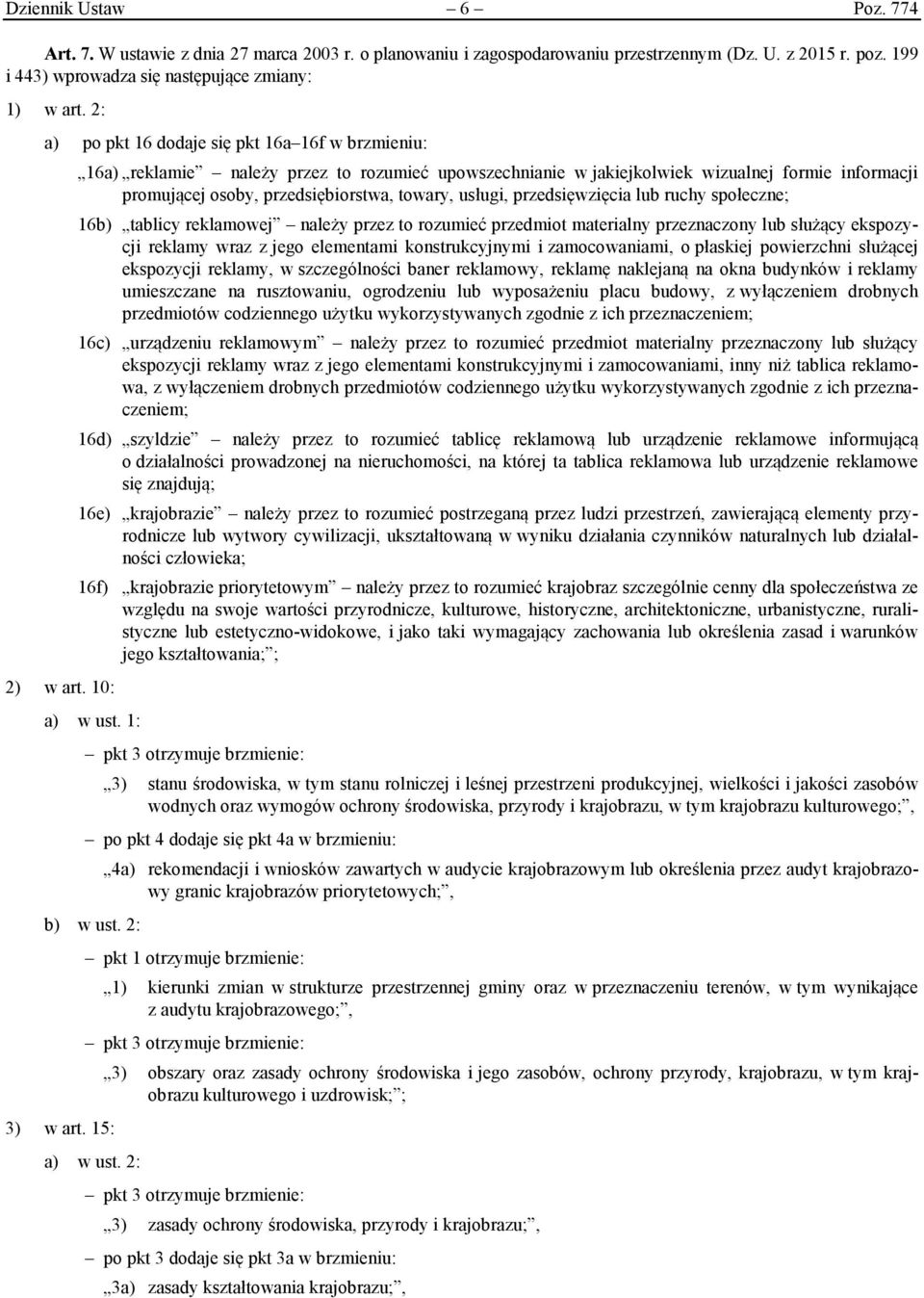 Dziennik Ustaw – 6 – Poz. 774

Art. 7. W ustawie z dnia 27 marca 2003 r. o planowaniu i zagospodarowaniu przestrzennym (Dz. U. z 2015 r. poz. 199 i 443) wprowadza się następujące zmiany:

1) w art. 2:

a) po pkt 16 dodaje się pkt 16a–16f w brzmieniu:

„16a) „reklamie” – należy przez to rozumieć upowszechnianie w jakiejkolwiek wizualnej formie informacji promującej osoby, przedsiębiorstwa, towary, usługi, przedsięwzięcia lub ruchy społeczne;

16b) „tablicy reklamowej” – należy przez to rozumieć przedmiot materialny przeznaczony lub służący ekspozycji reklamy wraz z jego elementami konstrukcyjnymi i zamocowaniami, o płaskiej powierzchni służącej ekspozycji reklamy, w szczególności baner reklamowy, reklamę naklejaną na okna budynków i reklamy umieszczane na rusztowaniu, ogrodzeniu lub wyposażeniu placu budowy, z wyłączeniem drobnych przedmiotów codziennego użytku wykorzystywanych zgodnie z ich przeznaczeniem;

16c) „urządzeniu reklamowym” – należy przez to rozumieć przedmiot materialny przeznaczony lub służący ekspozycji reklamy wraz z jego elementami konstrukcyjnymi i zamocowaniami, inny niż tablica reklamowa, z wyłączeniem drobnych przedmiotów codziennego użytku wykorzystywanych zgodnie z ich przeznaczeniem;

16d) „szyldzie” – należy przez to rozumieć tablicę reklamową lub urządzenie reklamowe informującą o działalności prowadzonej na nieruchomości, na której ta tablica reklamowa lub urządzenie reklamowe się znajdują;

16e) „krajobrazie” – należy przez to rozumieć postrzeganą przez ludzi przestrzeń, zawierającą elementy przyrodnicze lub wytwory cywilizacji, ukształtowaną w wyniku działania czynników naturalnych lub działalności człowieka;

16f) „krajobrazie priorytetowym” – należy przez to rozumieć krajobraz szczególnie cenny dla społeczeństwa ze względu na swoje wartości przyrodnicze, kulturowe, historyczne, architektoniczne, urbanistyczne, ruralistyczne lub estetyczno-widokowe, i jako taki wymagający zachowania lub określenia zasad i warunków jego kształtowania;”;

2) w art. 10:

a) w ust. 1:

– pkt 3 otrzymuje brzmienie:

„3) stanu środowiska, w tym stanu rolniczej i leśnej przestrzeni produkcyjnej, wielkości i jakości zasobów wodnych oraz wymogów ochrony środowiska, przyrody i krajobrazu, w tym krajobrazu kulturowego;”,

– po pkt 4 dodaje się pkt 4a w brzmieniu:

„4a) rekomendacji i wniosków zawartych w audycie krajobrazowym lub określenia przez audyt krajobrazowy granic krajobrazów priorytetowych;”,

b) w ust. 2:

– pkt 1 otrzymuje brzmienie:

„1) kierunki zmian w strukturze przestrzennej gminy oraz w przeznaczeniu terenów, w tym wynikające z audytu krajobrazowego;”,

– pkt 3 otrzymuje brzmienie:

„3) obszary oraz zasady ochrony środowiska i jego zasobów, ochrony przyrody, krajobrazu, w tym krajobrazu kulturowego i uzdrowisk;”;

3) w art. 15:

a) w ust. 2:

– pkt 3 otrzymuje brzmienie:

„3) zasady ochrony środowiska, przyrody i krajobrazu;”,

– po pkt 3 dodaje się pkt 3a w brzmieniu:

„3a) zasady kształtowania krajobrazu;”,